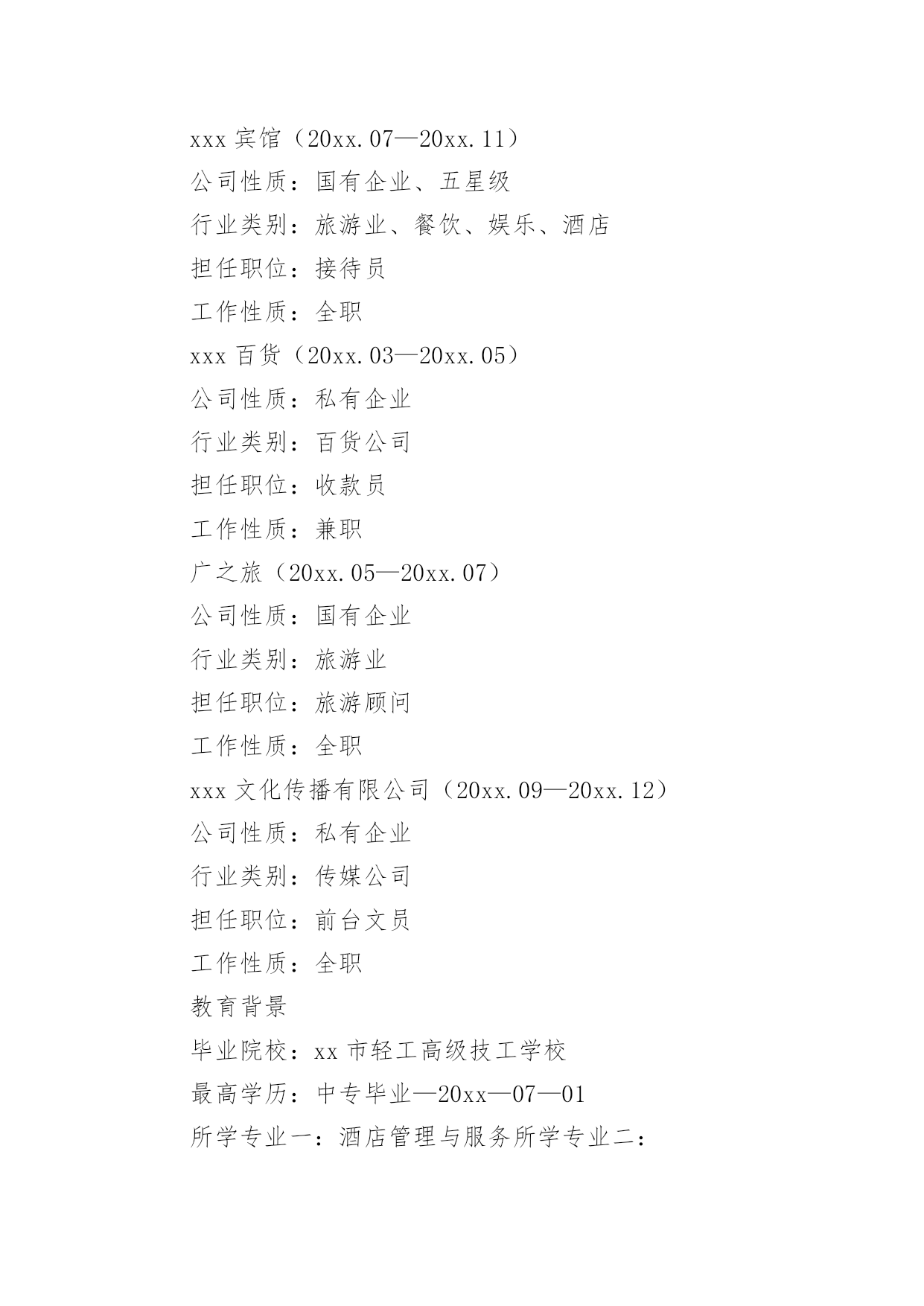 xxx 宾馆（20xx.07—20xx.11）

公司性质：国有企业、五星级

行业类别：旅游业、餐饮、娱乐、酒店

担任职位：接待员

工作性质：全职

xxx 百货（20xx.03—20xx.05）

公司性质：私有企业

行业类别：百货公司

担任职位：收款员

工作性质：兼职

广之旅（20xx.05—20xx.07）

公司性质：国有企业

行业类别：旅游业

担任职位：旅游顾问

工作性质：全职

xxx 文化传播有限公司（20xx.09—20xx.12）

公司性质：私有企业

行业类别：传媒公司

担任职位：前台文员

工作性质：全职

教育背景

毕业院校：xx 市轻工高级技工学校

最高学历：中专毕业—20xx—07—01

所学专业一：酒店管理与服务所学专业二：